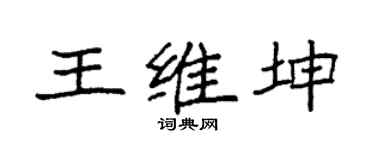 王维坤

词典网